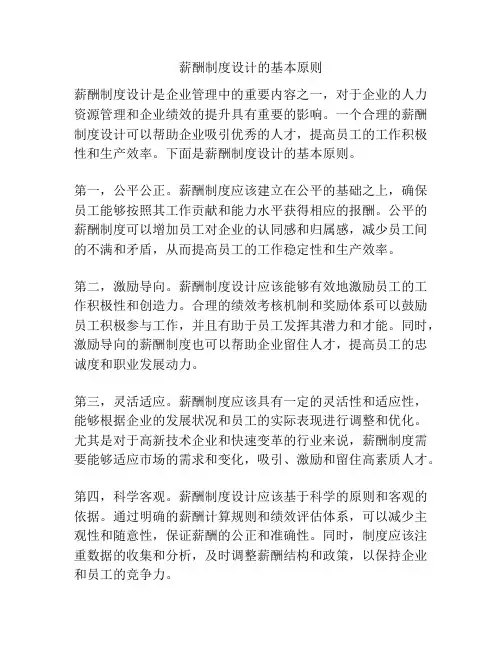 薪酬制度设计的基本原则

薪酬制度设计是企业管理中的重要内容之一，对于企业的人力资源管理和企业绩效的提升具有重要的影响。一个合理的薪酬制度设计可以帮助企业吸引优秀的人才，提高员工的工作积极性和生产效率。下面是薪酬制度设计的基本原则。

第一，公平公正。薪酬制度应该建立在公平的基础之上，确保员工能够按照其工作贡献和能力水平获得相应的报酬。公平的薪酬制度可以增加员工对企业的认同感和归属感，减少员工间的不满和矛盾，从而提高员工的工作稳定性和生产效率。

第二，激励导向。薪酬制度设计应该能够有效地激励员工的工作积极性和创造力。合理的绩效考核机制和奖励体系可以鼓励员工积极参与工作，并且有助于员工发挥其潜力和才能。同时，激励导向的薪酬制度也可以帮助企业留住人才，提高员工的忠诚度和职业发展动力。

第三，灵活适应。薪酬制度应该具有一定的灵活性和适应性，能够根据企业的发展状况和员工的实际表现进行调整和优化。尤其是对于高新技术企业和快速变革的行业来说，薪酬制度需要能够适应市场的需求和变化，吸引、激励和留住高素质人才。

第四，科学客观。薪酬制度设计应该基于科学的原则和客观的依据。通过明确的薪酬计算规则和绩效评估体系，可以减少主观性和随意性，保证薪酬的公正和准确性。同时，制度应该注重数据的收集和分析，及时调整薪酬结构和政策，以保持企业和员工的竞争力。